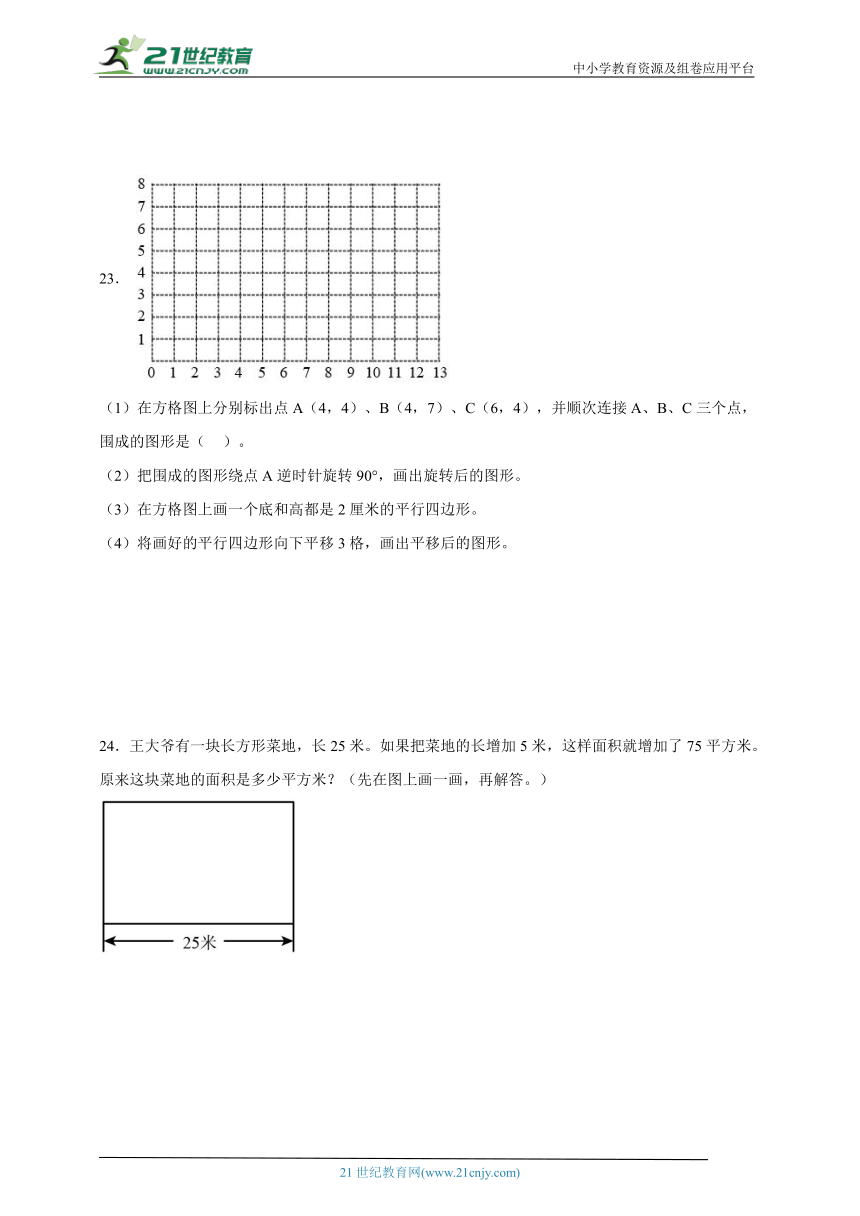 21世纪教育 www.21cnjy.com

中小学教育资源及组卷应用平台

23．

8
7
6
5
4
3
2
1
0 1 2 3 4 5 6 7 8 9 10 11 12 13

（1）在方格图上分别标出点 A（4，4）、B（4，7）、C（6，4），并顺次连接 A、B、C 三个点，围成的图形是（ ）。

（2）把围成的图形绕点 A 逆时针旋转 90°，画出旋转后的图形。

（3）在方格图上画一个底和高都是 2 厘米的平行四边形。

（4）将画好的平行四边形向下平移 3 格，画出平移后的图形。

24．王大爷有一块长方形菜地，长 25 米。如果把菜地的长增加 5 米，这样面积就增加了 75 平方米。原来这块菜地的面积是多少平方米？（先在图上画一画，再解答。）

25米

21 世纪教育网(www.21cnjy.com)